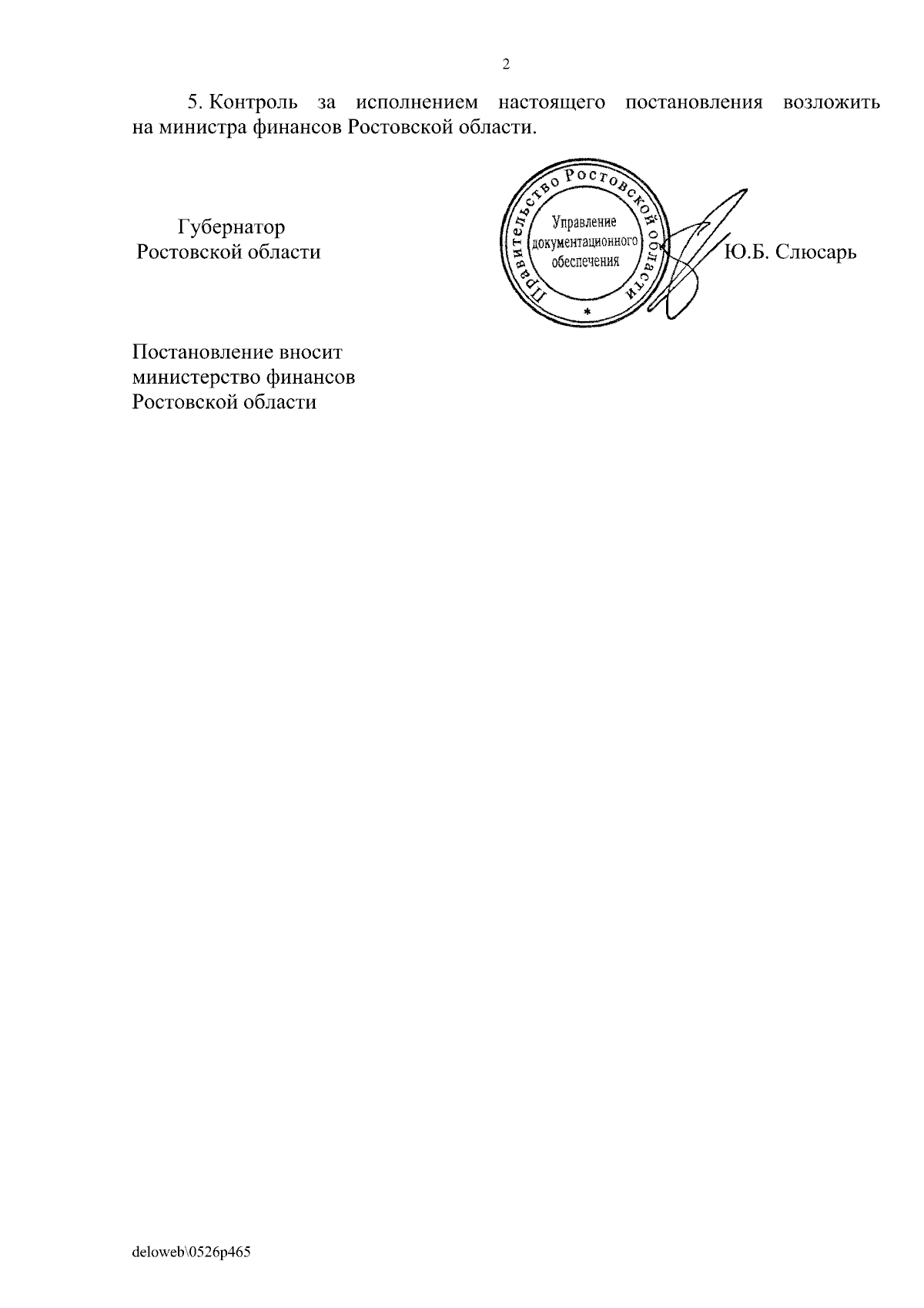 2

5. Контроль за исполнением настоящего постановления возложить на министра финансов Ростовской области.

Губернатор
Ростовской области

Правительство Ростовской области
Управление документационного обеспечения
*

Ю.Б. Слюсарь

Постановление вносит
министерство финансов
Ростовской области

deloweb\0526p465